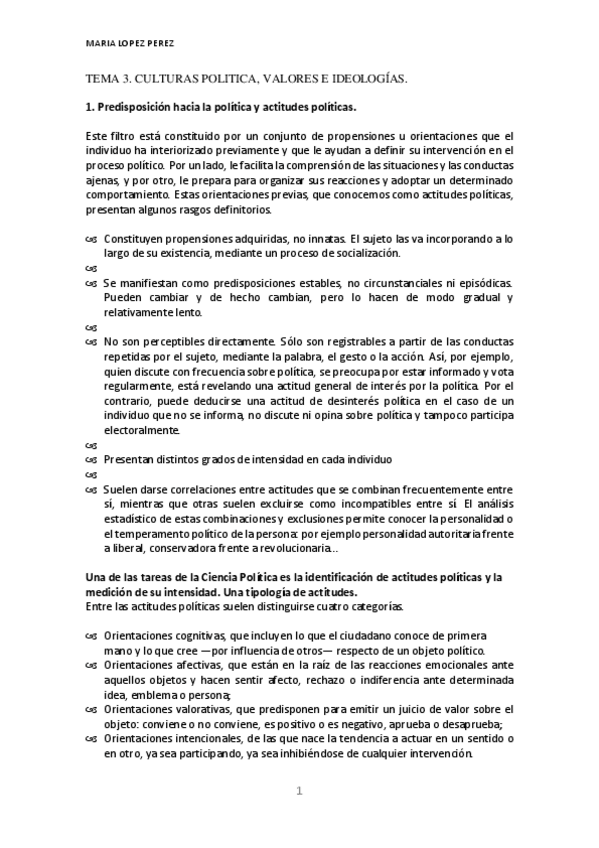 MARIA LOPEZ PEREZ

TEMA 3. CULTURAS POLITICA, VALORES E IDEOLOGÍAS.

1. Predisposición hacia la política y actitudes políticas.

Este filtro está constituido por un conjunto de propensiones u orientaciones que el individuo ha interiorizado previamente y que le ayudan a definir su intervención en el proceso político. Por un lado, le facilita la comprensión de las situaciones y las conductas ajenas, y por otro, le prepara para organizar sus reacciones y adoptar un determinado comportamiento. Estas orientaciones previas, que conocemos como actitudes políticas, presentan algunos rasgos definitorios.

Constituyen propensiones adquiridas, no innatas. El sujeto las va incorporando a lo largo de su existencia, mediante un proceso de socialización.

Se manifiestan como predisposiciones estables, no circunstanciales ni episódicas. Pueden cambiar y de hecho cambian, pero lo hacen de modo gradual y relativamente lento.

No son perceptibles directamente. Sólo son registrables a partir de las conductas repetidas por el sujeto, mediante la palabra, el gesto o la acción. Así, por ejemplo, quien discute con frecuencia sobre política, se preocupa por estar informado y vota regularmente, está revelando una actitud general de interés por la política. Por el contrario, puede deducirse una actitud de desinterés política en el caso de un individuo que no se informa, no discute ni opina sobre política y tampoco participa electoralmente.

Presentan distintos grados de intensidad en cada individuo

Suelen darse correlaciones entre actitudes que se combinan frecuentemente entre sí, mientras que otras suelen excluirse como incompatibles entre sí. El análisis estadístico de estas combinaciones y exclusiones permite conocer la personalidad o el temperamento político de la persona: por ejemplo personalidad autoritaria frente a liberal, conservadora frente a revolucionaria…

Una de las tareas de la Ciencia Política es la identificación de actitudes políticas y la medición de su intensidad. Una tipología de actitudes.
Entre las actitudes políticas suelen distinguirse cuatro categorías.

Orientaciones cognitivas, que incluyen lo que el ciudadano conoce de primera mano y lo que cree —por influencia de otros— respecto de un objeto político.
Orientaciones afectivas, que están en la raíz de las reacciones emocionales ante aquellos objetos y hacen sentir afecto, rechazo o indiferencia ante determinada idea, emblema o persona;
Orientaciones valorativas, que predisponen para emitir un juicio de valor sobre el objeto: conviene o no conviene, es positivo o es negativo, aprueba o desaprueba;
Orientaciones intencionales, de las que nace la tendencia a actuar en un sentido o en otro, ya sea participando, ya sea inhibiéndose de cualquier intervención.

1